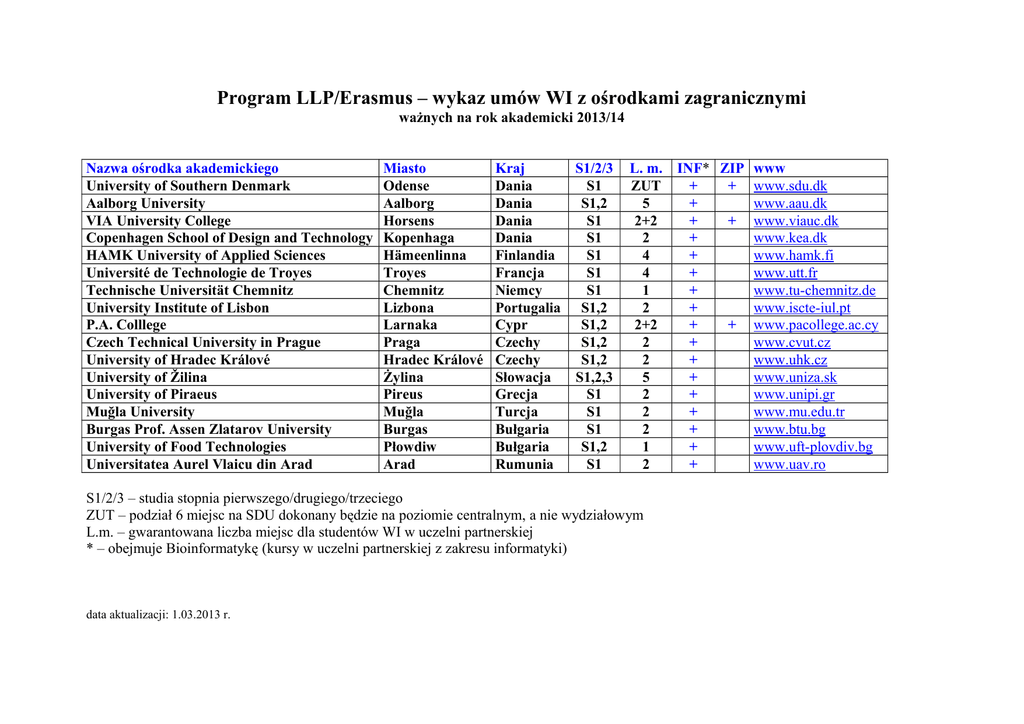 Program LLP/Erasmus – wykaz umów WI z ośrodkami zagranicznymi
ważnych na rok akademicki 2013/14

| Nazwa ośrodka akademickiego | Miasto | Kraj | S1/2/3 | L. m. | INF* | ZIP | www |
|---|---|---|---|---|---|---|---|
| University of Southern Denmark | Odense | Dania | S1 | ZUT | + | + | www.sdu.dk |
| Aalborg University | Aalborg | Dania | S1,2 | 5 | + | | www.aau.dk |
| VIA University College | Horsens | Dania | S1 | 2+2 | + | + | www.viauc.dk |
| Copenhagen School of Design and Technology | Kopenhaga | Dania | S1 | 2 | + | | www.kea.dk |
| HAMK University of Applied Sciences | Hämeenlinna | Finlandia | S1 | 4 | + | | www.hamk.fi |
| Université de Technologie de Troyes | Troyes | Francja | S1 | 4 | + | | www.utt.fr |
| Technische Universität Chemnitz | Chemnitz | Niemcy | S1 | 1 | + | | www.tu-chemnitz.de |
| University Institute of Lisbon | Lizbona | Portugalia | S1,2 | 2 | + | | www.iscte-iul.pt |
| P.A. Colllege | Larnaka | Cypr | S1,2 | 2+2 | + | + | www.pacollege.ac.cy |
| Czech Technical University in Prague | Praga | Czechy | S1,2 | 2 | + | | www.cvut.cz |
| University of Hradec Králové | Hradec Králové | Czechy | S1,2 | 2 | + | | www.uhk.cz |
| University of Žilina | Żylina | Słowacja | S1,2,3 | 5 | + | | www.uniza.sk |
| University of Piraeus | Pireus | Grecja | S1 | 2 | + | | www.unipi.gr |
| Muğla University | Muğla | Turcja | S1 | 2 | + | | www.mu.edu.tr |
| Burgas Prof. Assen Zlatarov University | Burgas | Bułgaria | S1 | 2 | + | | www.btu.bg |
| University of Food Technologies | Płowdiw | Bułgaria | S1,2 | 1 | + | | www.uft-plovdiv.bg |
| Universitatea Aurel Vlaicu din Arad | Arad | Rumunia | S1 | 2 | + | | www.uav.ro |

S1/2/3 – studia stopnia pierwszego/drugiego/trzeciego
ZUT – podział 6 miejsc na SDU dokonany będzie na poziomie centralnym, a nie wydziałowym
L.m. – gwarantowana liczba miejsc dla studentów WI w uczelni partnerskiej
* – obejmuje Bioinformatykę (kursy w uczelni partnerskiej z zakresu informatyki)

data aktualizacji: 1.03.2013 r.